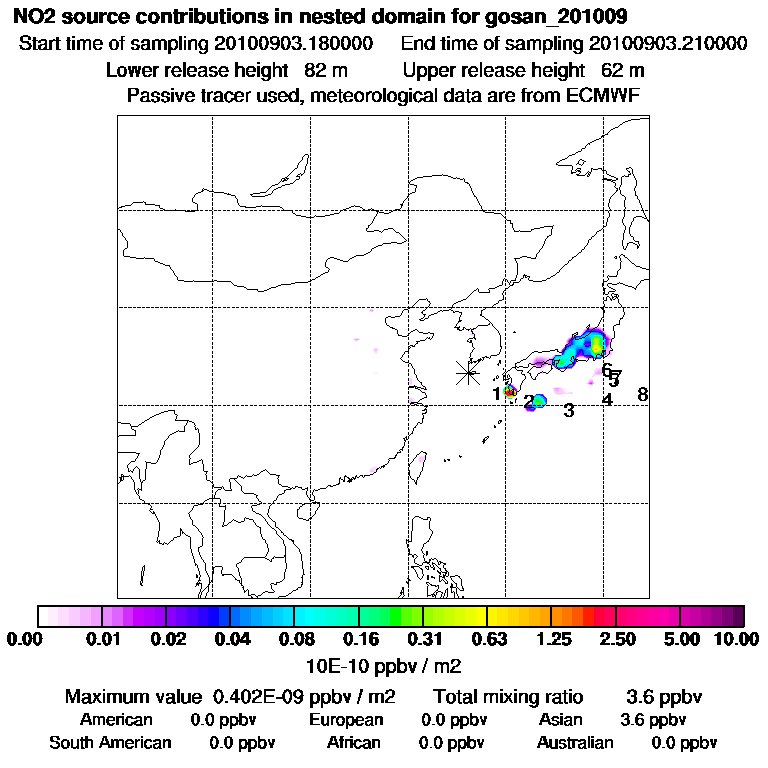 NO2 source contributions in nested domain for gosan_201009
Start time of sampling 20100903.180000     End time of sampling 20100903.210000
Lower release height 82 m     Upper release height 62 m
Passive tracer used, meteorological data are from ECMWF

1 2 3 4 5 6 7 8

0.00 0.01 0.02 0.04 0.08 0.16 0.31 0.63 1.25 2.50 5.00 10.00
10E-10 ppbv / m2

Maximum value 0.402E-09 ppbv / m2     Total mixing ratio 3.6 ppbv
American 0.0 ppbv     European 0.0 ppbv     Asian 3.6 ppbv
South American 0.0 ppbv     African 0.0 ppbv     Australian 0.0 ppbv